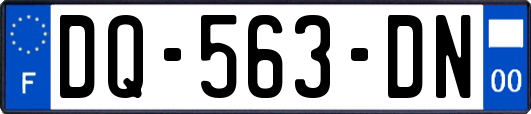 F

DQ-563-DN

00